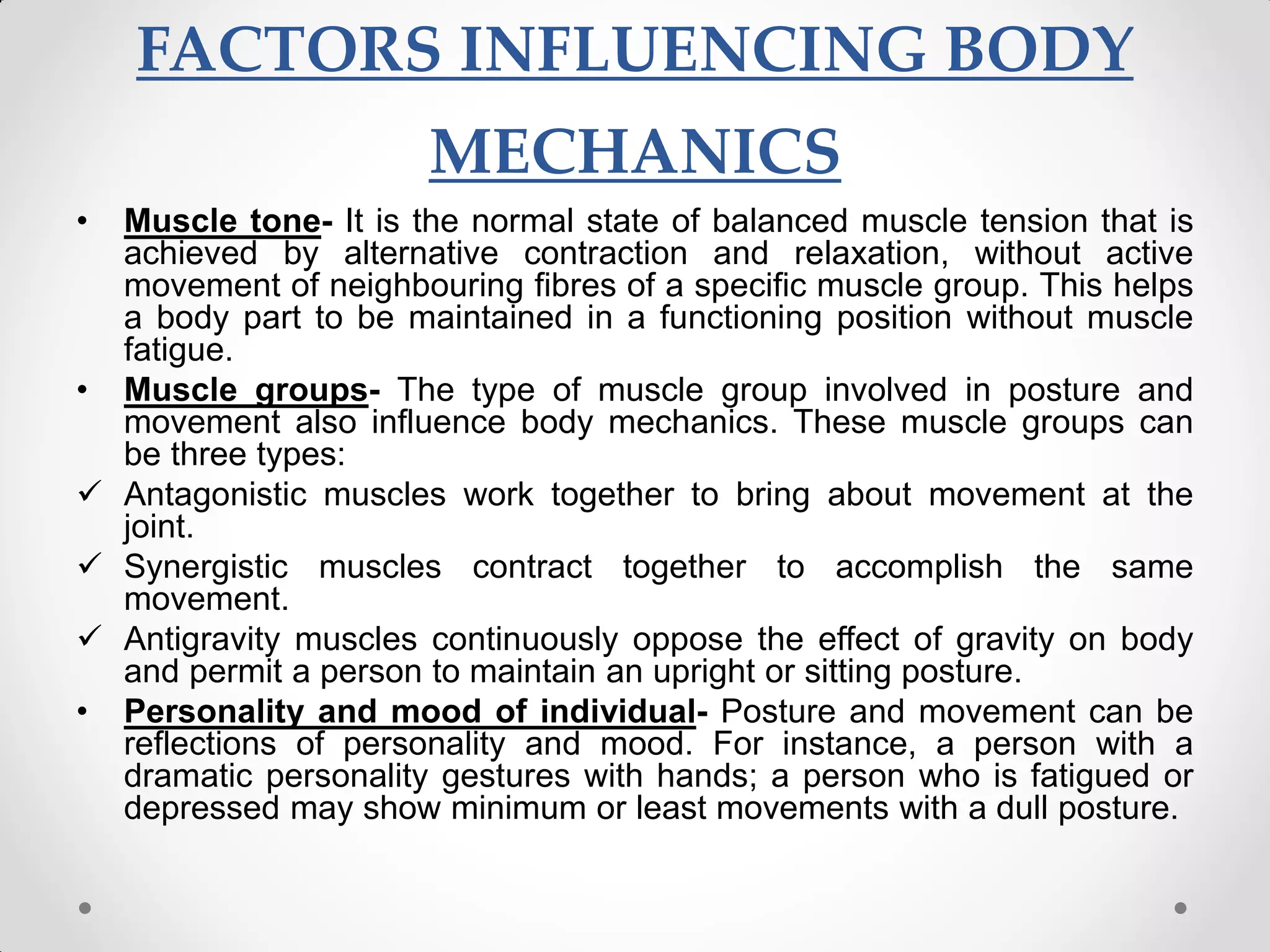 FACTORS INFLUENCING BODY MECHANICS

• Muscle tone- It is the normal state of balanced muscle tension that is achieved by alternative contraction and relaxation, without active movement of neighbouring fibres of a specific muscle group. This helps a body part to be maintained in a functioning position without muscle fatigue.

• Muscle groups- The type of muscle group involved in posture and movement also influence body mechanics. These muscle groups can be three types:

✓ Antagonistic muscles work together to bring about movement at the joint.

✓ Synergistic muscles contract together to accomplish the same movement.

✓ Antigravity muscles continuously oppose the effect of gravity on body and permit a person to maintain an upright or sitting posture.

• Personality and mood of individual- Posture and movement can be reflections of personality and mood. For instance, a person with a dramatic personality gestures with hands; a person who is fatigued or depressed may show minimum or least movements with a dull posture.